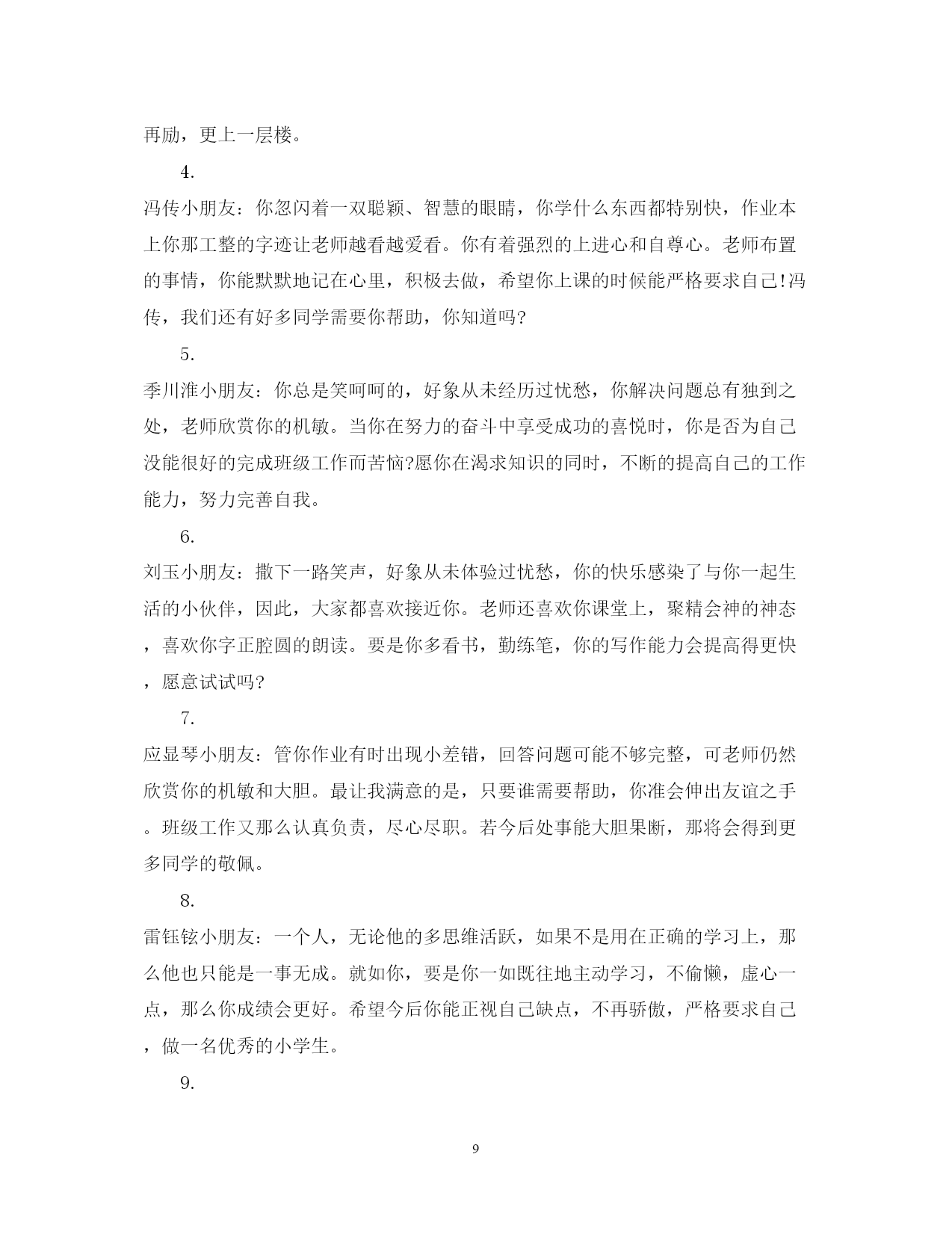 再励，更上一层楼。

4.

冯传小朋友：你忽闪着一双聪颖、智慧的眼睛，你学什么东西都特别快，作业本上你那工整的字迹让老师越看越爱看。你有着强烈的上进心和自尊心。老师布置的事情，你能默默地记在心里，积极去做，希望你上课的时候能严格要求自己!冯传，我们还有好多同学需要你帮助，你知道吗?

5.

季川淮小朋友：你总是笑呵呵的，好象从未经历过忧愁，你解决问题总有独到之处，老师欣赏你的机敏。当你在努力的奋斗中享受成功的喜悦时，你是否为自己没能很好的完成班级工作而苦恼?愿你在渴求知识的同时，不断的提高自己的工作能力，努力完善自我。

6.

刘玉小朋友：撒下一路笑声，好象从未体验过忧愁，你的快乐感染了与你一起生活的小伙伴，因此，大家都喜欢接近你。老师还喜欢你课堂上，聚精会神的神态，喜欢你字正腔圆的朗读。要是你多看书，勤练笔，你的写作能力会提高得更快，愿意试试吗?

7.

应显琴小朋友：管你作业有时出现小差错，回答问题可能不够完整，可老师仍然欣赏你的机敏和大胆。最让我满意的是，只要谁需要帮助，你准会伸出友谊之手。班级工作又那么认真负责，尽心尽职。若今后处事能大胆果断，那将会得到更多同学的敬佩。

8.

雷钰铉小朋友：一个人，无论他的多思维活跃，如果不是用在正确的学习上，那么他也只能是一事无成。就如你，要是你一如既往地主动学习，不偷懒，虚心一点，那么你成绩会更好。希望今后你能正视自己缺点，不再骄傲，严格要求自己，做一名优秀的小学生。

9.

9